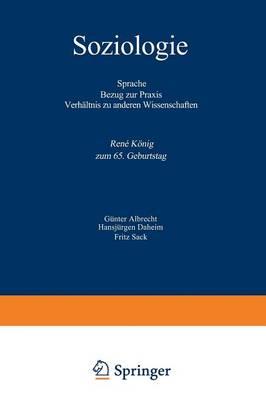 Soziologie

Sprache
Bezug zur Praxis
Verhältnis zu anderen Wissenschaften

René König
zum 65. Geburtstag

Günter Albrecht
Hansjürgen Daheim
Fritz Sack

Springer